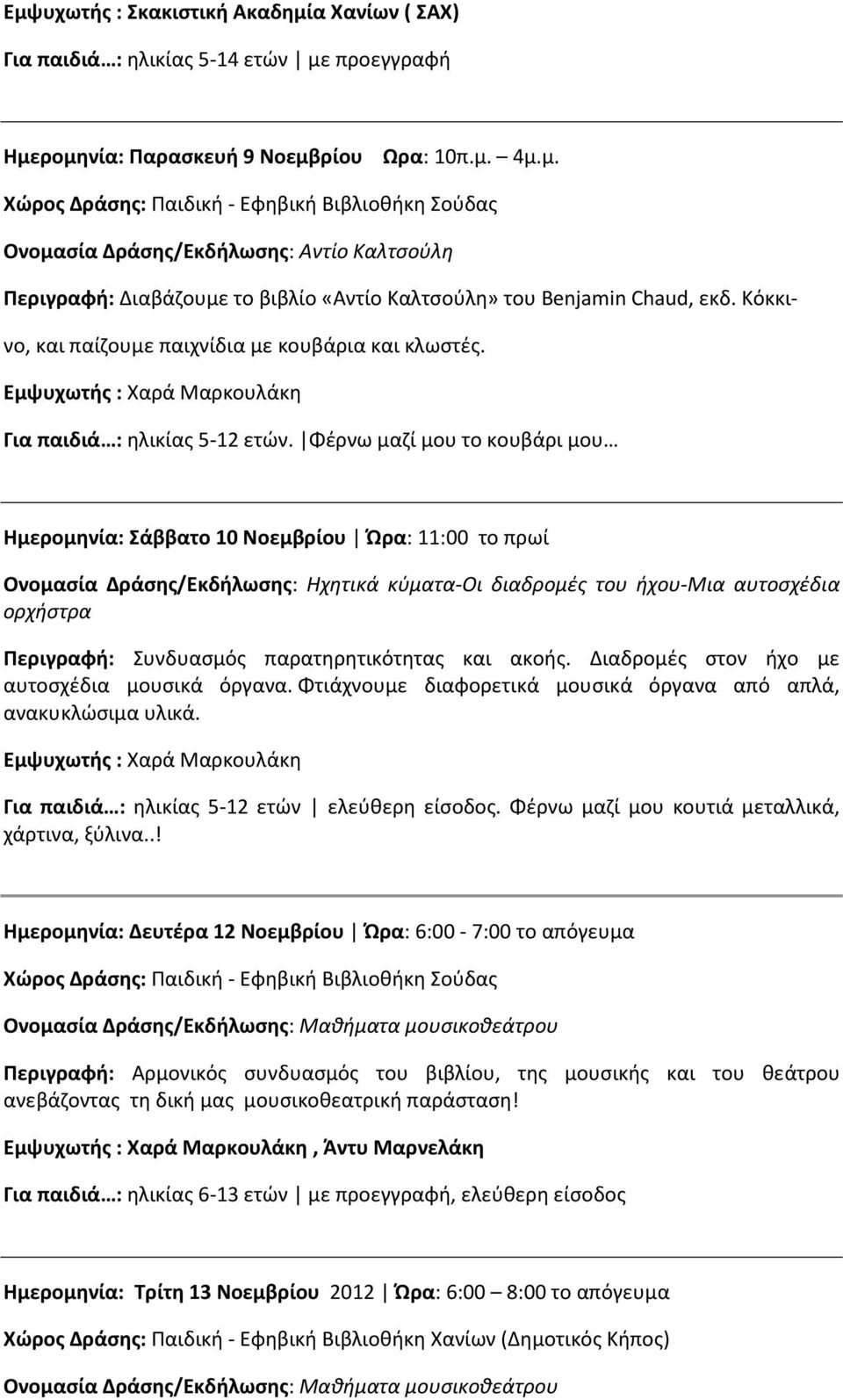 Εμψυχωτής : Σκακιστική Ακαδημία Χανίων ( ΣΑΧ)

Για παιδιά…: ηλικίας 5-14 ετών | με προεγγραφή

Ημερομηνία: Παρασκευή 9 Νοεμβρίου Ωρα: 10π.μ. – 4μ.μ.

Χώρος Δράσης: Παιδική - Εφηβική Βιβλιοθήκη Σούδας

Ονομασία Δράσης/Εκδήλωσης: Αντίο Καλτσούλη

Περιγραφή: Διαβάζουμε το βιβλίο «Αντίο Καλτσούλη» του Benjamin Chaud, εκδ. Κόκκινο, και παίζουμε παιχνίδια με κουβάρια και κλωστές.

Εμψυχωτής : Χαρά Μαρκουλάκη

Για παιδιά…: ηλικίας 5-12 ετών. |Φέρνω μαζί μου το κουβάρι μου…

Ημερομηνία: Σάββατο 10 Νοεμβρίου | Ώρα: 11:00 το πρωί

Ονομασία Δράσης/Εκδήλωσης: Ηχητικά κύματα-Οι διαδρομές του ήχου-Μια αυτοσχέδια ορχήστρα

Περιγραφή: Συνδυασμός παρατηρητικότητας και ακοής. Διαδρομές στον ήχο με αυτοσχέδια μουσικά όργανα. Φτιάχνουμε διαφορετικά μουσικά όργανα από απλά, ανακυκλώσιμα υλικά.

Εμψυχωτής : Χαρά Μαρκουλάκη

Για παιδιά…: ηλικίας 5-12 ετών | ελεύθερη είσοδος. Φέρνω μαζί μου κουτιά μεταλλικά, χάρτινα, ξύλινα..!

Ημερομηνία: Δευτέρα 12 Νοεμβρίου | Ώρα: 6:00 - 7:00 το απόγευμα

Χώρος Δράσης: Παιδική - Εφηβική Βιβλιοθήκη Σούδας

Ονομασία Δράσης/Εκδήλωσης: Μαθήματα μουσικοθεάτρου

Περιγραφή: Αρμονικός συνδυασμός του βιβλίου, της μουσικής και του θεάτρου ανεβάζοντας τη δική μας μουσικοθεατρική παράσταση!

Εμψυχωτής : Χαρά Μαρκουλάκη , Άντυ Μαρνελάκη

Για παιδιά…: ηλικίας 6-13 ετών | με προεγγραφή, ελεύθερη είσοδος

Ημερομηνία: Τρίτη 13 Νοεμβρίου 2012 | Ώρα: 6:00 – 8:00 το απόγευμα

Χώρος Δράσης: Παιδική - Εφηβική Βιβλιοθήκη Χανίων (Δημοτικός Κήπος)

Ονομασία Δράσης/Εκδήλωσης: Μαθήματα μουσικοθεάτρου